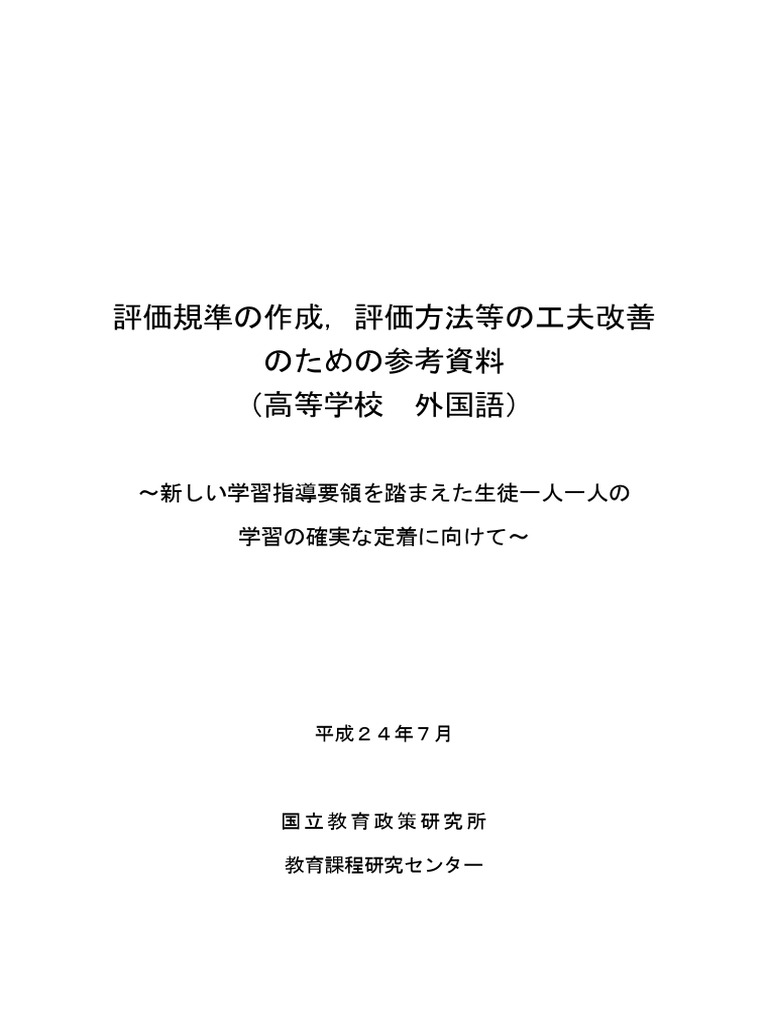 評価規準の作成，評価方法等の工夫改善
のための参考資料
（高等学校　外国語）

～新しい学習指導要領を踏まえた生徒一人一人の
学習の確実な定着に向けて～

平成２４年７月

国立教育政策研究所

教育課程研究センター